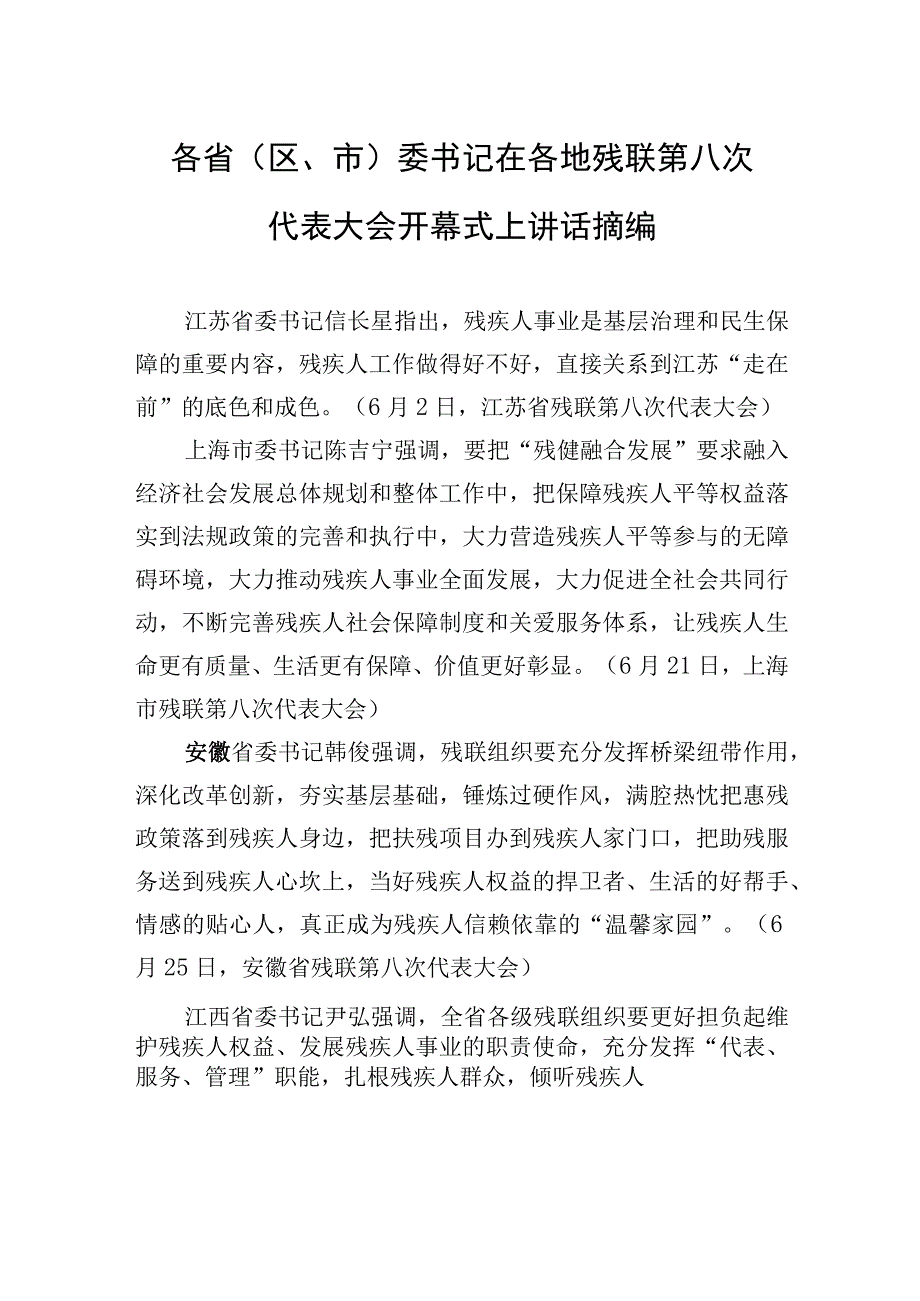 各省（区、市）委书记在各地残联第八次代表大会开幕式上讲话摘编

江苏省委书记信长星指出，残疾人事业是基层治理和民生保障的重要内容，残疾人工作做得好不好，直接关系到江苏“走在前”的底色和成色。（6月2日，江苏省残联第八次代表大会）

上海市委书记陈吉宁强调，要把“残健融合发展”要求融入经济社会发展总体规划和整体工作中，把保障残疾人平等权益落实到法规政策的完善和执行中，大力营造残疾人平等参与的无障碍环境，大力推动残疾人事业全面发展，大力促进全社会共同行动，不断完善残疾人社会保障制度和关爱服务体系，让残疾人生命更有质量、生活更有保障、价值更好彰显。（6月21日，上海市残联第八次代表大会）

安徽省委书记韩俊强调，残联组织要充分发挥桥梁纽带作用，深化改革创新，夯实基层基础，锤炼过硬作风，满腔热忱把惠残政策落到残疾人身边，把扶残项目办到残疾人家门口，把助残服务送到残疾人心坎上，当好残疾人权益的捍卫者、生活的好帮手、情感的贴心人，真正成为残疾人信赖依靠的“温馨家园”。（6月25日，安徽省残联第八次代表大会）

江西省委书记尹弘强调，全省各级残联组织要更好担负起维护残疾人权益、发展残疾人事业的职责使命，充分发挥“代表、服务、管理”职能，扎根残疾人群众，倾听残疾人